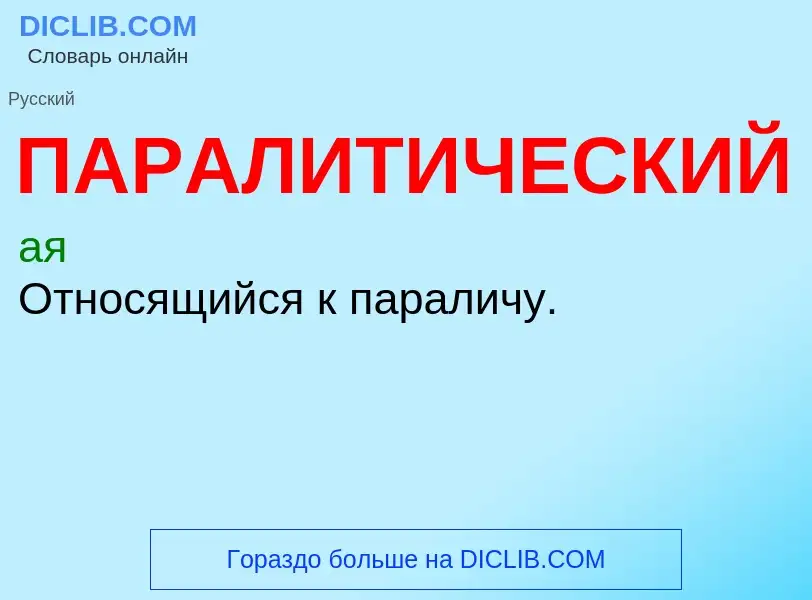 DICLIB.COM
Словарь онлайн

Русский

ПАРАЛИТИЧЕСКИЙ

ая
Относящийся к параличу.

Гораздо больше на DICLIB.COM